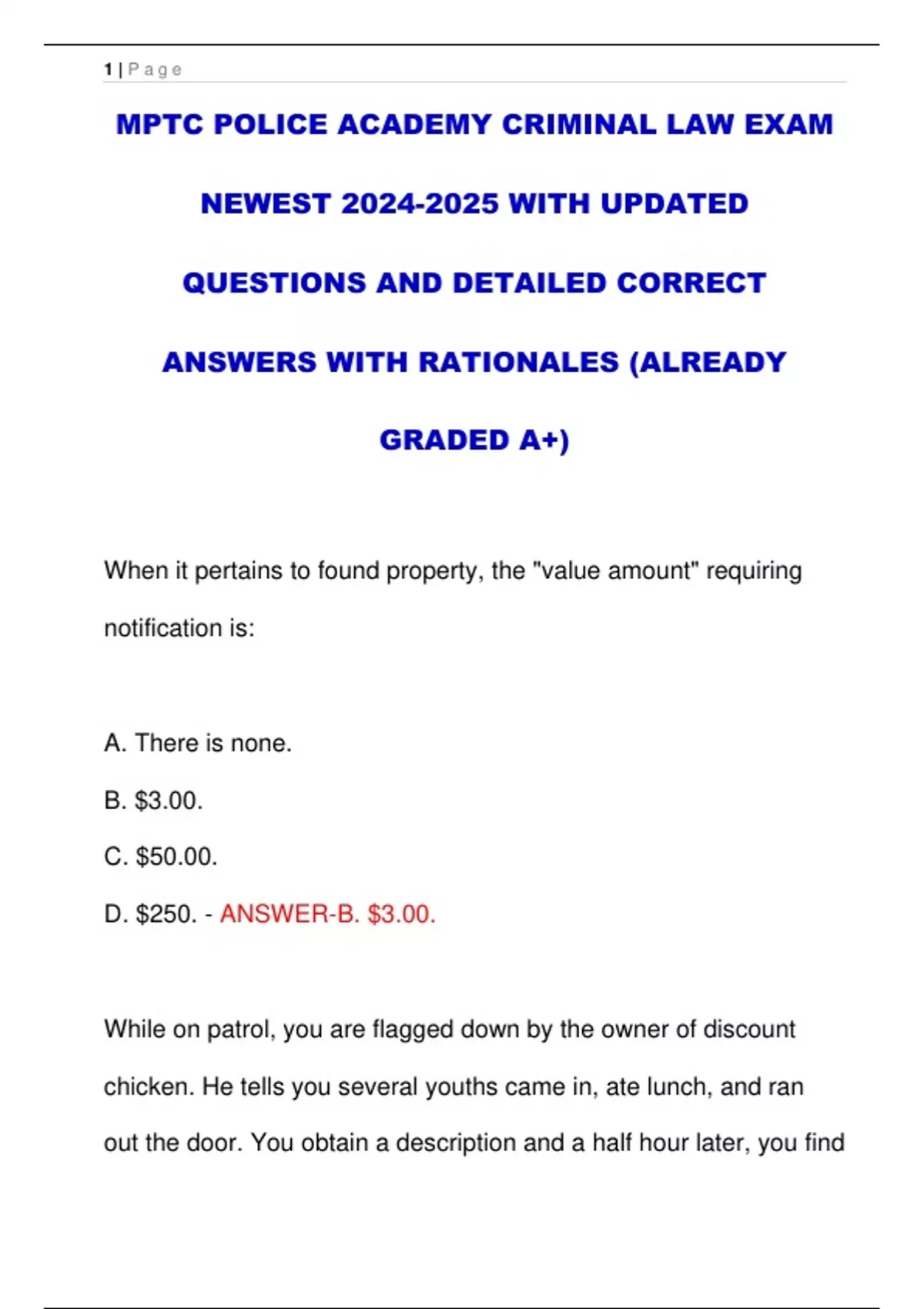 1 | Page

MPTC POLICE ACADEMY CRIMINAL LAW EXAM NEWEST 2024-2025 WITH UPDATED QUESTIONS AND DETAILED CORRECT ANSWERS WITH RATIONALES (ALREADY GRADED A+)

When it pertains to found property, the "value amount" requiring notification is:

A. There is none.

B. \$3.00.

C. \$50.00.

D. \$250. - ANSWER-B. \$3.00.

While on patrol, you are flagged down by the owner of discount chicken. He tells you several youths came in, ate lunch, and ran out the door. You obtain a description and a half hour later, you find